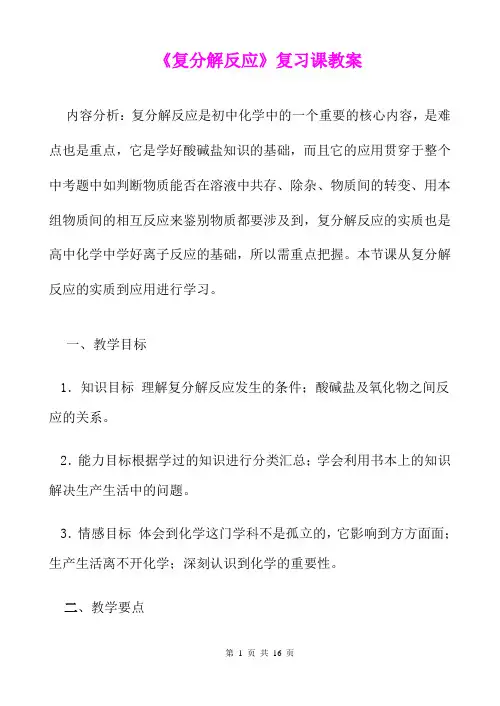 《复分解反应》复习课教案

内容分析：复分解反应是初中化学中的一个重要的核心内容，是难点也是重点，它是学好酸碱盐知识的基础，而且它的应用贯穿于整个中考题中如判断物质能否在溶液中共存、除杂、物质间的转变、用本组物质间的相互反应来鉴别物质都要涉及到，复分解反应的实质也是高中化学中学好离子反应的基础，所以需重点把握。本节课从复分解反应的实质到应用进行学习。

一、教学目标

1．知识目标 理解复分解反应发生的条件；酸碱盐及氧化物之间反应的关系。

2．能力目标根据学过的知识进行分类汇总；学会利用书本上的知识解决生产生活中的问题。

3．情感目标 体会到化学这门学科不是孤立的，它影响到方方面面；生产生活离不开化学；深刻认识到化学的重要性。

二、教学要点

第 1 页 共 16 页